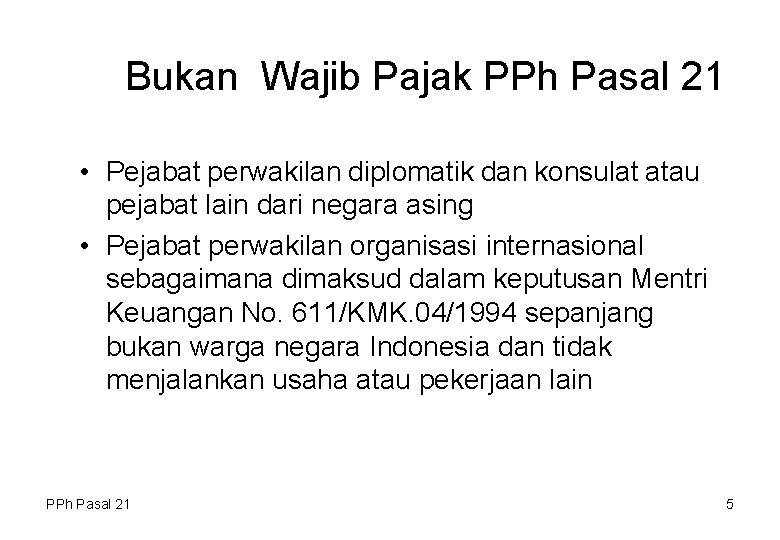 Bukan Wajib Pajak PPh Pasal 21

• Pejabat perwakilan diplomatik dan konsulat atau pejabat lain dari negara asing

• Pejabat perwakilan organisasi internasional sebagaimana dimaksud dalam keputusan Mentri Keuangan No. 611/KMK.04/1994 sepanjang bukan warga negara Indonesia dan tidak menjalankan usaha atau pekerjaan lain

PPh Pasal 21

5